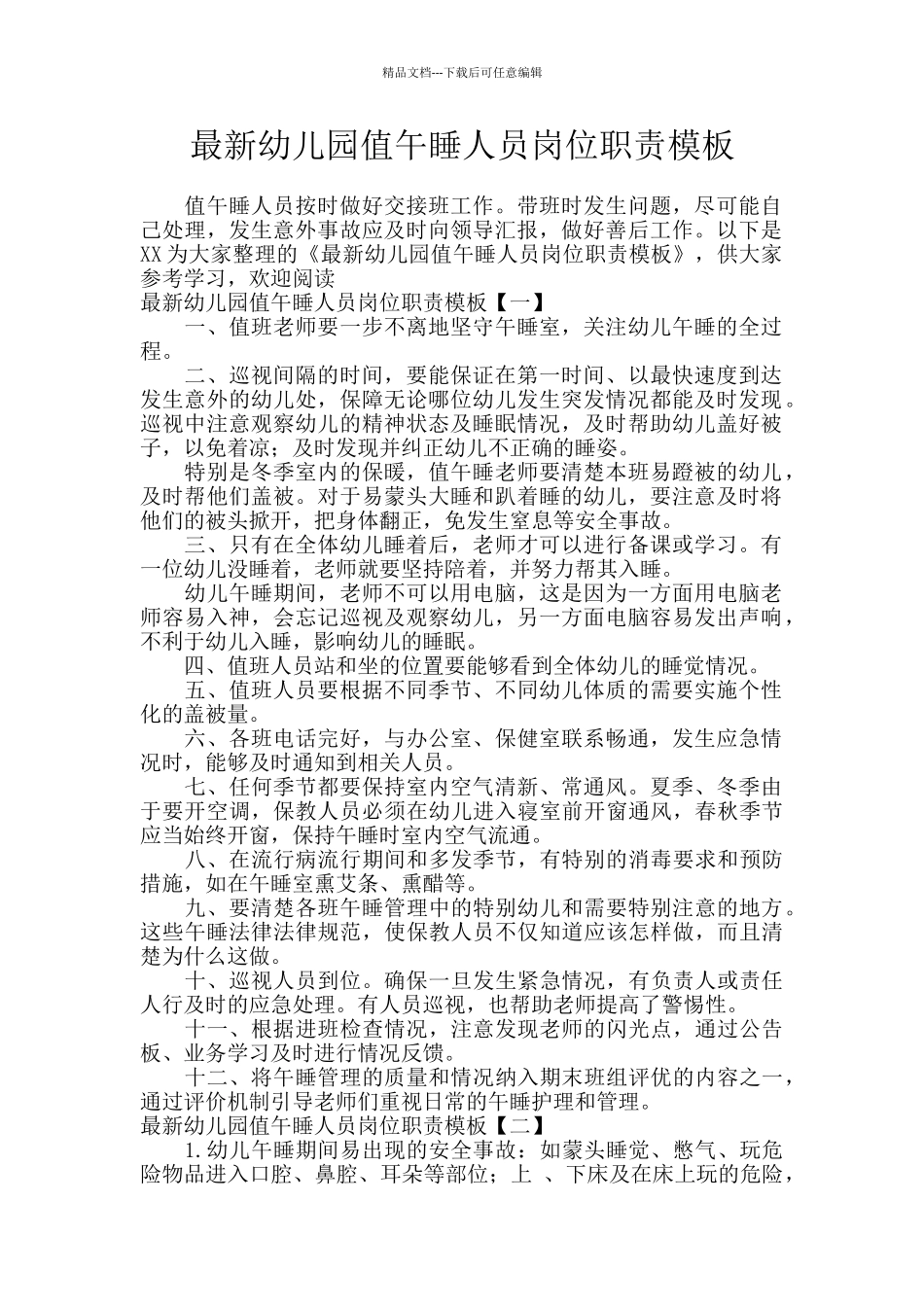 精品文档---下载后可任意编辑

最新幼儿园值午睡人员岗位职责模板

值午睡人员按时做好交接班工作。带班时发生问题，尽可能自己处理，发生意外事故应及时向领导汇报，做好善后工作。以下是XX为大家整理的《最新幼儿园值午睡人员岗位职责模板》，供大家参考学习，欢迎阅读

最新幼儿园值午睡人员岗位职责模板【一】

一、值班老师要一步不离地坚守午睡室，关注幼儿午睡的全过程。

二、巡视间隔的时间，要能保证在第一时间、以最快速度到达发生意外的幼儿处，保障无论哪位幼儿发生突发情况都能及时发现。巡视中注意观察幼儿的精神状态及睡眠情况，及时帮助幼儿盖好被子，以免着凉；及时发现并纠正幼儿不正确的睡姿。

特别是冬季室内的保暖，值午睡老师要清楚本班易蹬被的幼儿，及时帮他们盖被。对于易蒙头大睡和趴着睡的幼儿，要注意及时将他们的被头掀开，把身体翻正，免发生窒息等安全事故。

三、只有在全体幼儿睡着后，老师才可以进行备课或学习。有一位幼儿没睡着，老师就要坚持陪着，并努力帮其入睡。

幼儿午睡期间，老师不可以用电脑，这是因为一方面用电脑老师容易入神，会忘记巡视及观察幼儿，另一方面电脑容易发出声响，不利于幼儿入睡，影响幼儿的睡眠。

四、值班人员站和坐的位置要能够看到全体幼儿的睡觉情况。

五、值班人员要根据不同季节、不同幼儿体质的需要实施个性化的盖被量。

六、各班电话完好，与办公室、保健室联系畅通，发生应急情况时，能够及时通知到相关人员。

七、任何季节都要保持室内空气清新、常通风。夏季、冬季由于要开空调，保教人员必须在幼儿进入寝室前开窗通风，春秋季节应当始终开窗，保持午睡时室内空气流通。

八、在流行病流行期间和多发季节，有特别的消毒要求和预防措施，如在午睡室熏艾条、熏醋等。

九、要清楚各班午睡管理中的特别幼儿和需要特别注意的地方。这些午睡法律法律规范，使保教人员不仅知道应该怎样做，而且清楚为什么这做。

十、巡视人员到位。确保一旦发生紧急情况，有负责人或责任人行及时的应急处理。有人员巡视，也帮助老师提高了警惕性。

十一、根据进班检查情况，注意发现老师的闪光点，通过公告板、业务学习及时进行情况反馈。

十二、将午睡管理的质量和情况纳入期末班组评优的内容之一，通过评价机制引导老师们重视日常的午睡护理和管理。

最新幼儿园值午睡人员岗位职责模板【二】

1.幼儿午睡期间易出现的安全事故：如蒙头睡觉、憋气、玩危险物品进入口腔、鼻腔、耳朵等部位；上 、下床及在床上玩的危险，